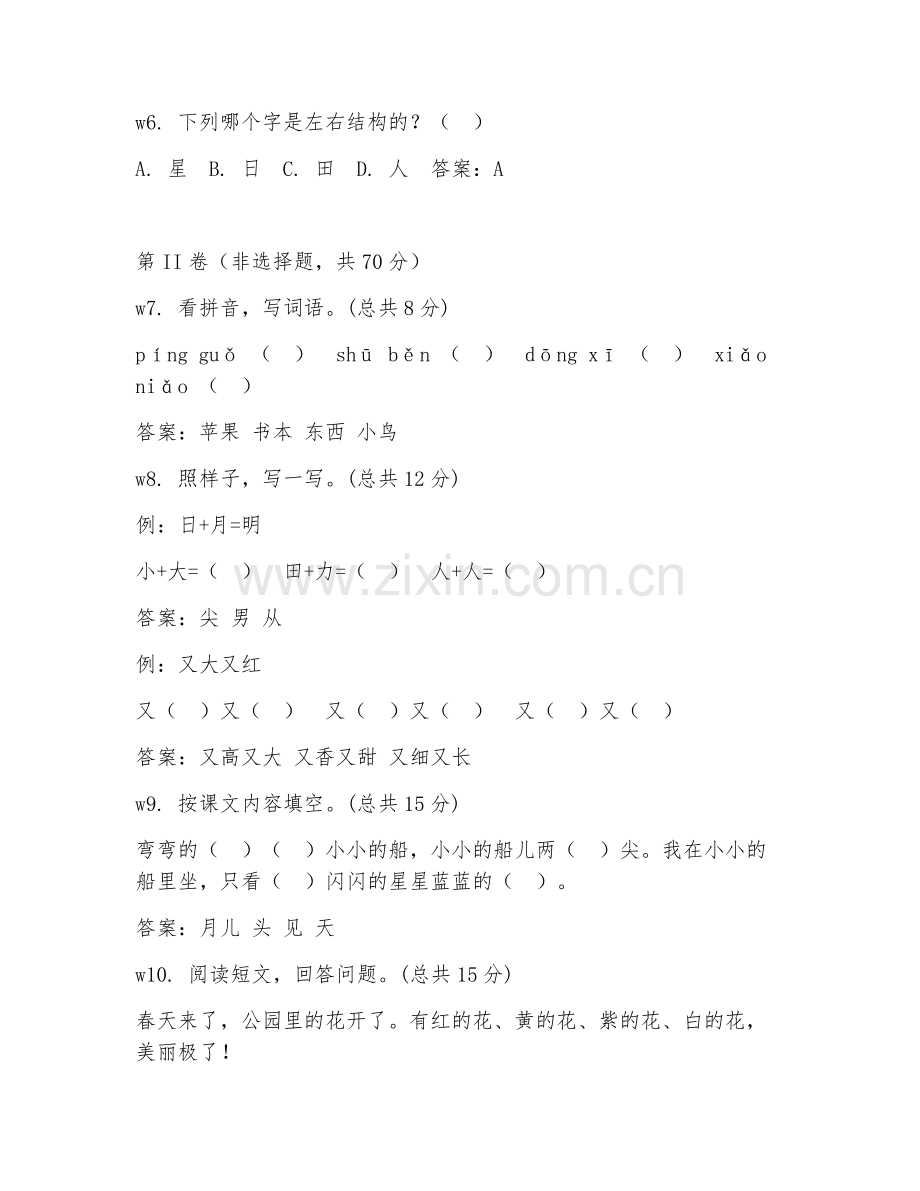 w6. 下列哪个字是左右结构的？（ ）

A. 星 B. 日 C. 田 D. 人 答案：A

第 II 卷（非选择题，共 70 分）

w7. 看拼音，写词语。(总共 8 分)

píng guǒ （ ） shū běn （ ） dōng xī （ ） xiǎo niǎo （ ）

答案：苹果 书本 东西 小鸟

w8. 照样子，写一写。(总共 12 分)

例：日+月=明

小+大=（ ） 田+力=（ ） 人+人=（ ）

答案：尖 男 从

例：又大又红

又（ ）又（ ） 又（ ）又（ ） 又（ ）又（ ）

答案：又高又大 又香又甜 又细又长

w9. 按课文内容填空。(总共 15 分)

弯弯的（ ）（ ）小小的船，小小的船儿两（ ）尖。我在小小的船里坐，只看（ ）闪闪的星星蓝蓝的（ ）。

答案：月儿 头 见 天

w10. 阅读短文，回答问题。(总共 15 分)

春天来了，公园里的花开了。有红的花、黄的花、紫的花、白的花，美丽极了！

www.zixin.com.cn